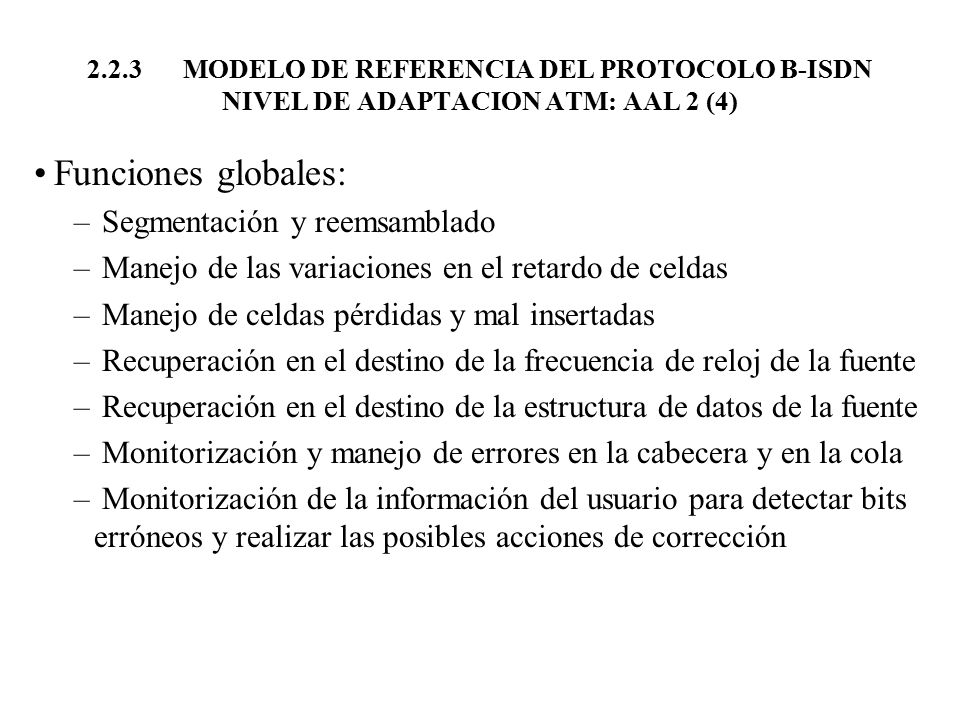 2.2.3 MODELO DE REFERENCIA DEL PROTOCOLO B-ISDN
NIVEL DE ADAPTACION ATM: AAL 2 (4)

• Funciones globales:
– Segmentación y reemsamblado
– Manejo de las variaciones en el retardo de celdas
– Manejo de celdas pérdidas y mal insertadas
– Recuperación en el destino de la frecuencia de reloj de la fuente
– Recuperación en el destino de la estructura de datos de la fuente
– Monitorización y manejo de errores en la cabecera y en la cola
– Monitorización de la información del usuario para detectar bits erróneos y realizar las posibles acciones de corrección